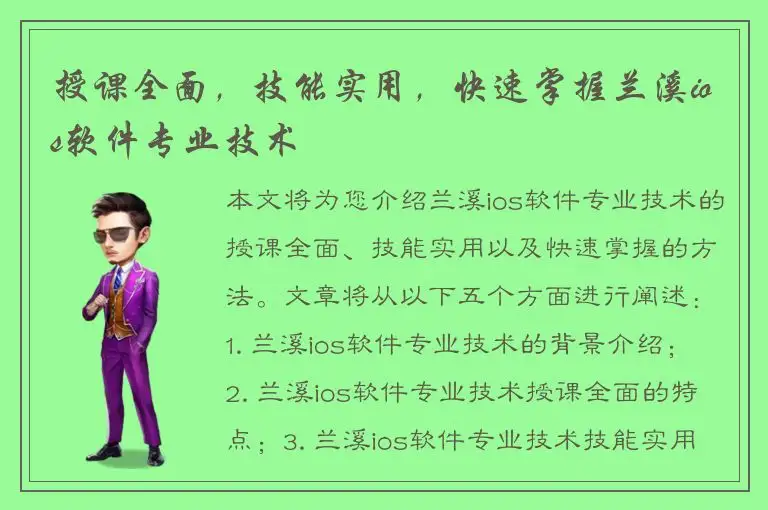 授课全面，技能实用，快速掌握兰溪ios软件专业技术

本文将为您介绍兰溪ios软件专业技术的授课全面、技能实用以及快速掌握的方法。文章将从以下五个方面进行阐述：1. 兰溪ios软件专业技术的背景介绍；2. 兰溪ios软件专业技术授课全面的特点；3. 兰溪ios软件专业技术技能实用